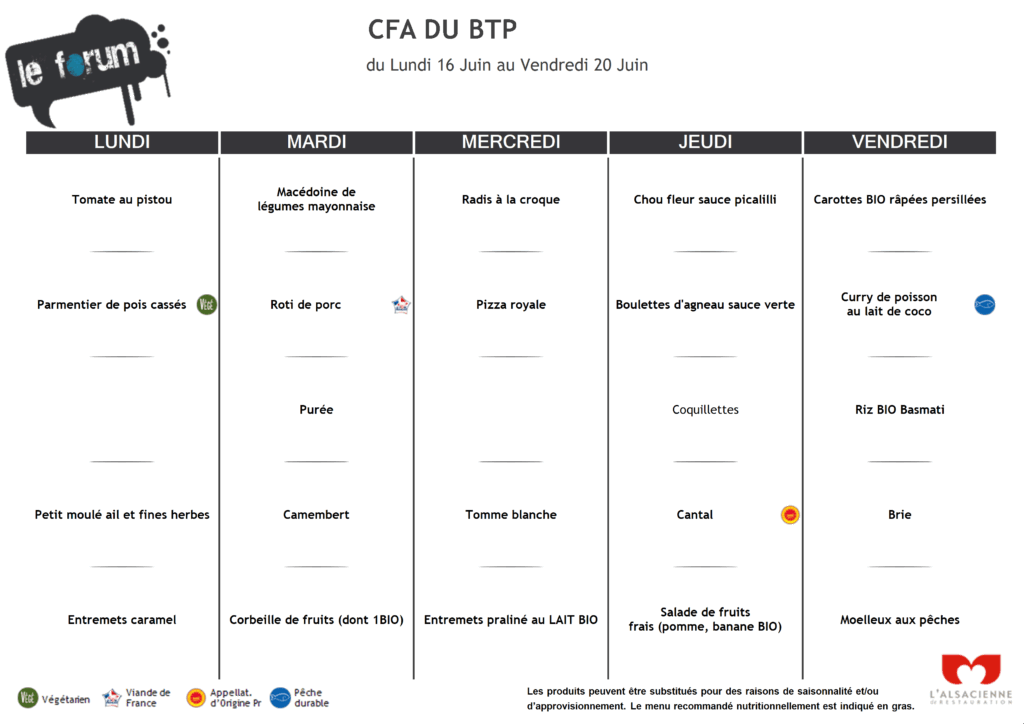 le forum

CFA DU BTP

du Lundi 16 Juin au Vendredi 20 Juin

| LUNDI | MARDI | MERCREDI | JEUDI | VENDREDI |
|---|---|---|---|---|
| Tomate au pistou | Macédoine de légumes mayonnaise | Radis à la croque | Chou fleur sauce picalilli | Carottes BIO râpées persillées |
| Parmentier de pois cassés | Roti de porc | Pizza royale | Boulettes d'agneau sauce verte | Curry de poisson au lait de coco |
| | Purée | | Coquillettes | Riz BIO Basmati |
| Petit moulé ail et fines herbes | Camembert | Tomme blanche | Cantal | Brie |
| Entremets caramel | Corbeille de fruits (dont 1BIO) | Entremets praliné au LAIT BIO | Salade de fruits frais (pomme, banane BIO) | Moelleux aux pêches |

Végétarien Viande de France Appellat. d'Origine Pr Pêche durable

Les produits peuvent être substitués pour des raisons de saisonnalité et/ou d'approvisionnement. Le menu recommandé nutritionnellement est indiqué en gras.

L'ALSACIENNE DE RESTAURATION